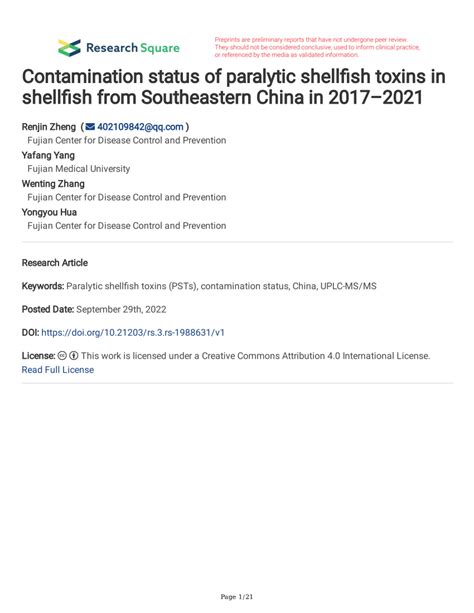 Research Square

Preprints are preliminary reports that have not undergone peer review. They should not be considered conclusive, used to inform clinical practice, or referenced by the media as validated information.

Contamination status of paralytic shellfish toxins in shellfish from Southeastern China in 2017–2021

Renjin Zheng ( 402109842@qq.com )
Fujian Center for Disease Control and Prevention
Yafang Yang
Fujian Medical University
Wenting Zhang
Fujian Center for Disease Control and Prevention
Yongyou Hua
Fujian Center for Disease Control and Prevention

Research Article

Keywords: Paralytic shellfish toxins (PSTs), contamination status, China, UPLC-MS/MS

Posted Date: September 29th, 2022

DOI: https://doi.org/10.21203/rs.3.rs-1988631/v1

License: This work is licensed under a Creative Commons Attribution 4.0 International License.
Read Full License

Page 1/21